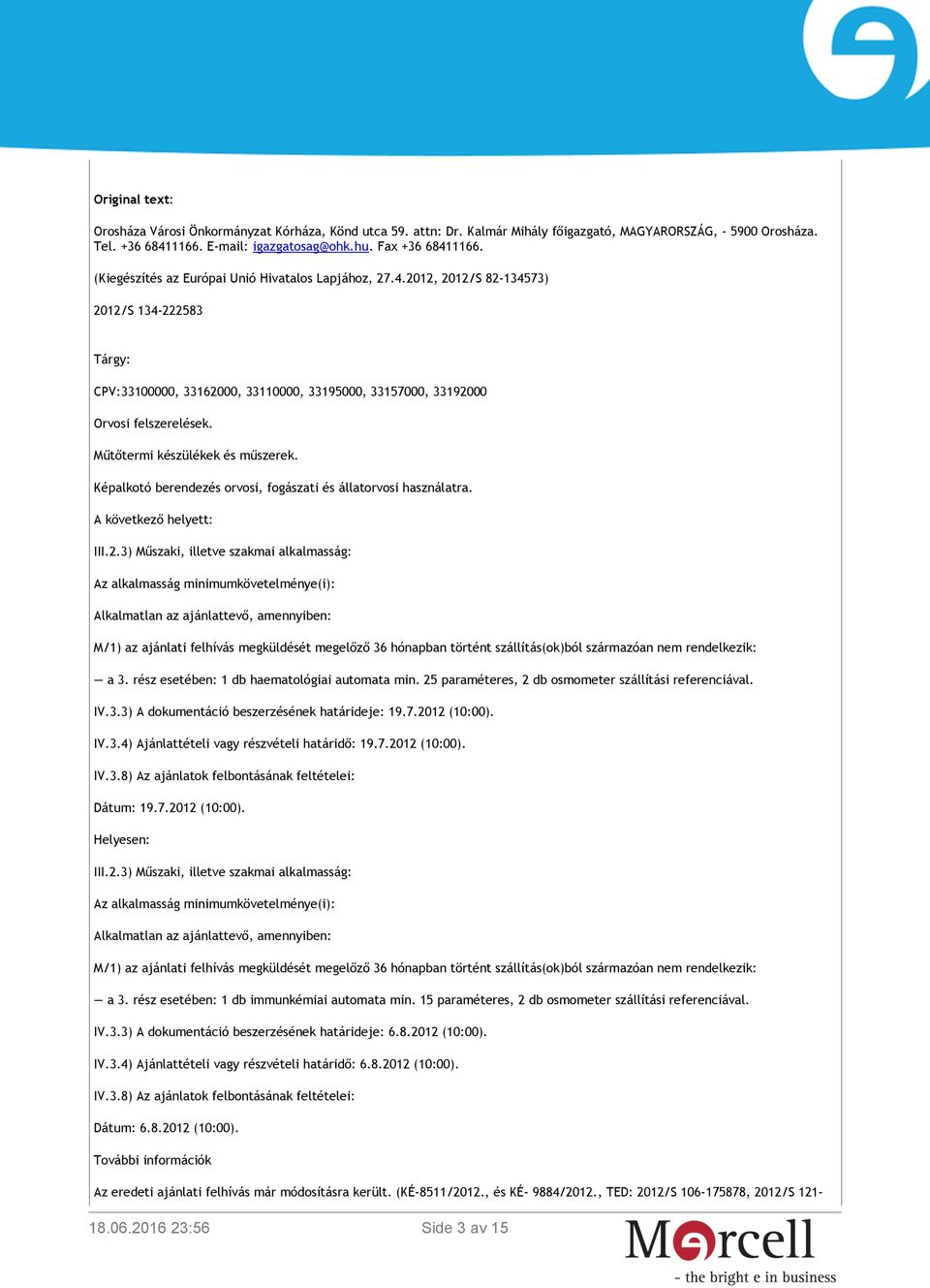 Original text:

Orosháza Városi Önkormányzat Kórháza, Könd utca 59. attn: Dr. Kalmár Mihály főigazgató, MAGYARORSZÁG, - 5900 Orosháza. Tel. +36 68411166. E-mail: igazgatosag@ohk.hu. Fax +36 68411166.

(Kiegészítés az Európai Unió Hivatalos Lapjához, 27.4.2012, 2012/S 82-134573)

2012/S 134-222583

Tárgy:

CPV:33100000, 33162000, 33110000, 33195000, 33157000, 33192000

Orvosi felszerelések.

Műtőtermi készülékek és műszerek.

Képalkotó berendezés orvosi, fogászati és állatorvosi használatra.

A következő helyett:

III.2.3) Műszaki, illetve szakmai alkalmasság:

Az alkalmasság minimumkövetelménye(i):

Alkalmatlan az ajánlattevő, amennyiben:

M/1) az ajánlati felhívás megküldését megelőző 36 hónapban történt szállítás(ok)ból származóan nem rendelkezik:

— a 3. rész esetében: 1 db haematológiai automata min. 25 paraméteres, 2 db osmometer szállítási referenciával.

IV.3.3) A dokumentáció beszerzésének határideje: 19.7.2012 (10:00).

IV.3.4) Ajánlattételi vagy részvételi határidő: 19.7.2012 (10:00).

IV.3.8) Az ajánlatok felbontásának feltételei:

Dátum: 19.7.2012 (10:00).

Helyesen:

III.2.3) Műszaki, illetve szakmai alkalmasság:

Az alkalmasság minimumkövetelménye(i):

Alkalmatlan az ajánlattevő, amennyiben:

M/1) az ajánlati felhívás megküldését megelőző 36 hónapban történt szállítás(ok)ból származóan nem rendelkezik:

— a 3. rész esetében: 1 db immunkémiai automata min. 15 paraméteres, 2 db osmometer szállítási referenciával.

IV.3.3) A dokumentáció beszerzésének határideje: 6.8.2012 (10:00).

IV.3.4) Ajánlattételi vagy részvételi határidő: 6.8.2012 (10:00).

IV.3.8) Az ajánlatok felbontásának feltételei:

Dátum: 6.8.2012 (10:00).

További információk

Az eredeti ajánlati felhívás már módosításra került. (KÉ-8511/2012., és KÉ- 9884/2012., TED: 2012/S 106-175878, 2012/S 121-

18.06.2016 23:56 Side 3 av 15

Mercell
- the bright e in business